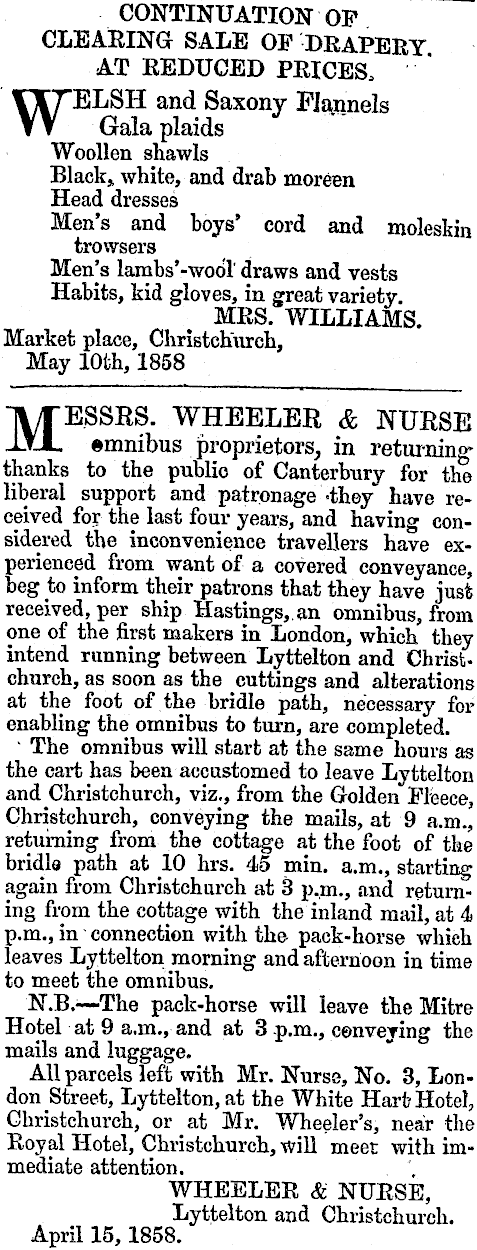 CONTINUATION OF CLEARING SALE OF DRAPERY. AT REDUCED PRICES.

WELSH and Saxony Flannels
Gala plaids
Woollen shawls
Black, white, and drab moreen
Head dresses
Men's and boys' cord and moleskin trowsers
Men's lambs'-wool draws and vests
Habits, kid gloves, in great variety.
MRS. WILLIAMS.
Market place, Christchurch,
May 10th, 1858

MESSRS. WHEELER & NURSE omnibus proprietors, in returning thanks to the public of Canterbury for the liberal support and patronage they have received for the last four years, and having considered the inconvenience travellers have experienced from want of a covered conveyance, beg to inform their patrons that they have just received, per ship Hastings, an omnibus, from one of the first makers in London, which they intend running between Lyttelton and Christchurch, as soon as the cuttings and alterations at the foot of the bridle path, necessary for enabling the omnibus to turn, are completed.

The omnibus will start at the same hours as the cart has been accustomed to leave Lyttelton and Christchurch, viz., from the Golden Fleece, Christchurch, conveying the mails, at 9 a.m., returning from the cottage at the foot of the bridle path at 10 hrs. 45 min. a.m., starting again from Christchurch at 3 p.m., and returning from the cottage with the inland mail, at 4 p.m., in connection with the pack-horse which leaves Lyttelton morning and afternoon in time to meet the omnibus.

N.B.—The pack-horse will leave the Mitre Hotel at 9 a.m., and at 3 p.m., conveying the mails and luggage.

All parcels left with Mr. Nurse, No. 3, London Street, Lyttelton, at the White Hart Hotel, Christchurch, or at Mr. Wheeler's, near the Royal Hotel, Christchurch, will meet with immediate attention.
WHEELER & NURSE,
Lyttelton and Christchurch.
April 15, 1858.